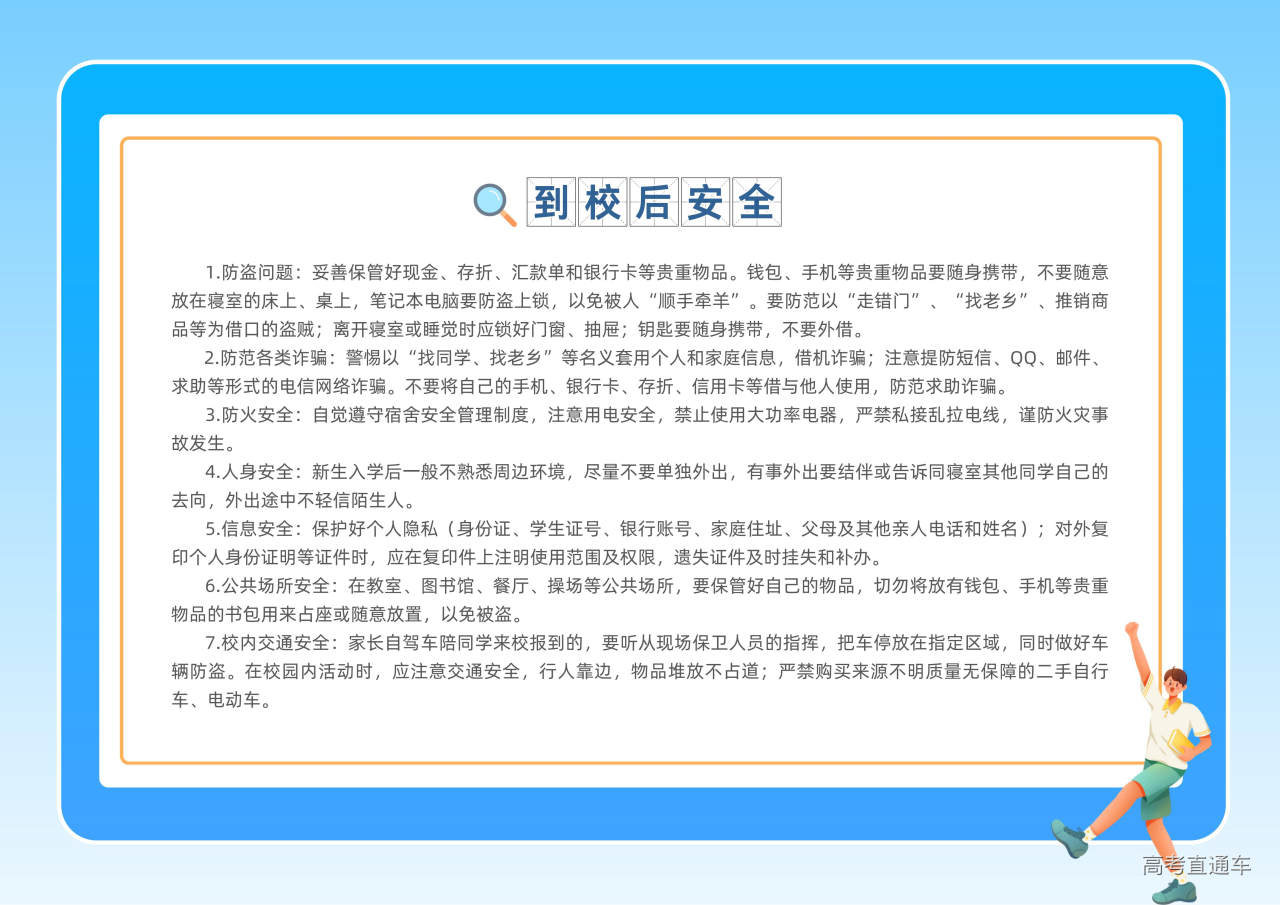 到校后安全

1.防盗问题：妥善保管好现金、存折、汇款单和银行卡等贵重物品。钱包、手机等贵重物品要随身携带，不要随意放在寝室的床上、桌上，笔记本电脑要防盗上锁，以免被人“顺手牵羊”。要防范以“走错门”、“找老乡”、推销商品等为借口的盗贼；离开寝室或睡觉时应锁好门窗、抽屉；钥匙要随身携带，不要外借。

2.防范各类诈骗：警惕以“找同学、找老乡”等名义套用个人和家庭信息，借机诈骗；注意提防短信、QQ、邮件、求助等形式的电信网络诈骗。不要将自己的手机、银行卡、存折、信用卡等借与他人使用，防范求助诈骗。

3.防火安全：自觉遵守宿舍安全管理制度，注意用电安全，禁止使用大功率电器，严禁私接乱拉电线，谨防火灾事故发生。

4.人身安全：新生入学后一般不熟悉周边环境，尽量不要单独外出，有事外出要结伴或告诉同寝室其他同学自己的去向，外出途中不轻信陌生人。

5.信息安全：保护好个人隐私（身份证、学生证号、银行账号、家庭住址、父母及其他亲人电话和姓名）；对外复印个人身份证明等证件时，应在复印件上注明使用范围及权限，遗失证件及时挂失和补办。

6.公共场所安全：在教室、图书馆、餐厅、操场等公共场所，要保管好自己的物品，切勿将放有钱包、手机等贵重物品的书包用来占座或随意放置，以免被盗。

7.校内交通安全：家长自驾车陪同学来校报到的，要听从现场保卫人员的指挥，把车停放在指定区域，同时做好车辆防盗。在校园内活动时，应注意交通安全，行人靠边，物品堆放不占道；严禁购买来源不明质量无保障的二手自行车、电动车。

高考直通车